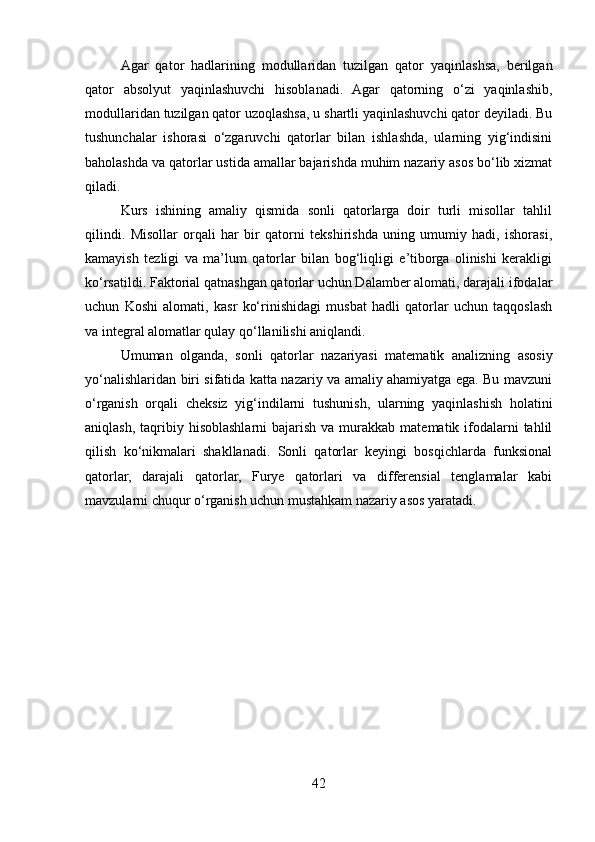 Agar qator hadlarining modullaridan tuzilgan qator yaqinlashsa, berilgan qator absolyut yaqinlashuvchi hisoblanadi. Agar qatorning o‘zi yaqinlashib, modullaridan tuzilgan qator uzoqlashsa, u shartli yaqinlashuvchi qator deyiladi. Bu tushunchalar ishorasi o‘zgaruvchi qatorlar bilan ishlashda, ularning yig‘indisini baholashda va qatorlar ustida amallar bajarishda muhim nazariy asos bo‘lib xizmat qiladi.

Kurs ishining amaliy qismida sonli qatorlarga doir turli misollar tahlil qilindi. Misollar orqali har bir qatorni tekshirishda uning umumiy hadi, ishorasi, kamayish tezligi va ma’lum qatorlar bilan bog‘liqligi e’tiborga olinishi kerakligi ko‘rsatildi. Faktorial qatnashgan qatorlar uchun Dalamber alomati, darajali ifodalar uchun Koshi alomati, kasr ko‘rinishidagi musbat hadli qatorlar uchun taqqoslash va integral alomatlar qulay qo‘llanilishi aniqlandi.

Umuman olganda, sonli qatorlar nazariyasi matematik analizning asosiy yo‘nalishlaridan biri sifatida katta nazariy va amaliy ahamiyatga ega. Bu mavzuni o‘rganish orqali cheksiz yig‘indilarni tushunish, ularning yaqinlashish holatini aniqlash, taqribiy hisoblashlarni bajarish va murakkab matematik ifodalarni tahlil qilish ko‘nikmalari shakllanadi. Sonli qatorlar keyingi bosqichlarda funksional qatorlar, darajali qatorlar, Furye qatorlari va differensial tenglamalar kabi mavzularni chuqur o‘rganish uchun mustahkam nazariy asos yaratadi.

42